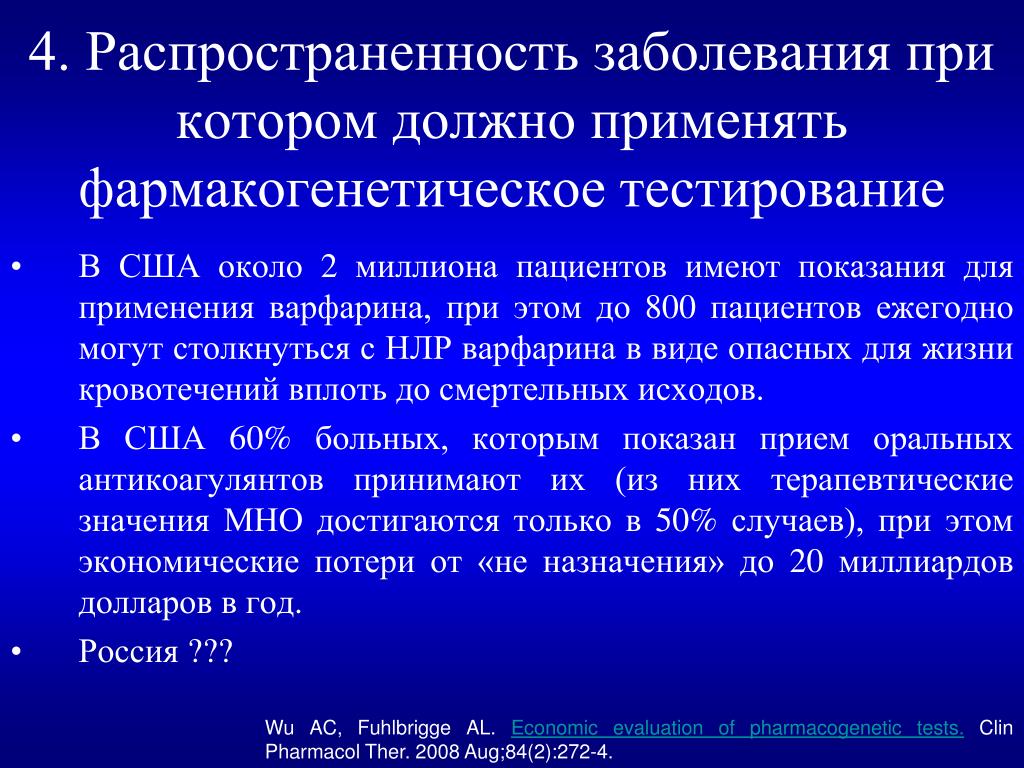 4. Распространенность заболевания при котором должно применять фармакогенетическое тестирование

• В США около 2 миллиона пациентов имеют показания для применения варфарина, при этом до 800 пациентов ежегодно могут столкнуться с НЛР варфарина в виде опасных для жизни кровотечений вплоть до смертельных исходов.
• В США 60% больных, которым показан прием оральных антикоагулянтов принимают их (из них терапевтические значения МНО достигаются только в 50% случаев), при этом экономические потери от «не назначения» до 20 миллиардов долларов в год.
• Россия ???

Wu AC, Fuhlbrigge AL. Economic evaluation of pharmacogenetic tests. Clin Pharmacol Ther. 2008 Aug;84(2):272-4.